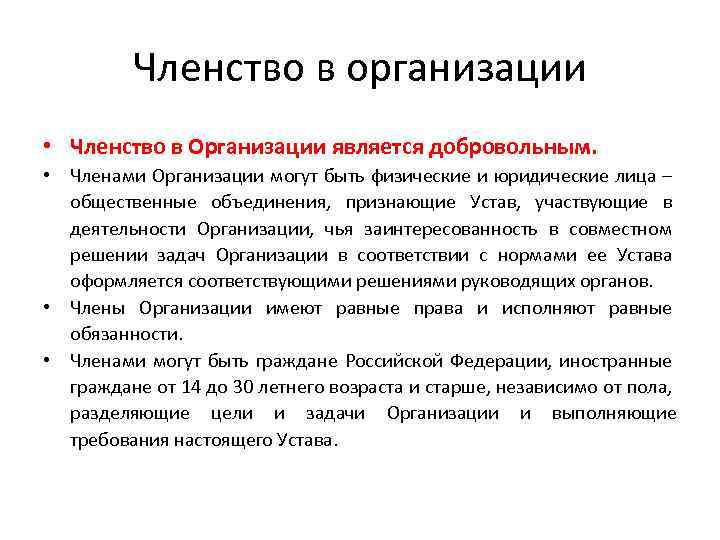 Членство в организации

• Членство в Организации является добровольным.
• Членами Организации могут быть физические и юридические лица – общественные объединения, признающие Устав, участвующие в деятельности Организации, чья заинтересованность в совместном решении задач Организации в соответствии с нормами ее Устава оформляется соответствующими решениями руководящих органов.
• Члены Организации имеют равные права и исполняют равные обязанности.
• Членами могут быть граждане Российской Федерации, иностранные граждане от 14 до 30 летнего возраста и старше, независимо от пола, разделяющие цели и задачи Организации и выполняющие требования настоящего Устава.